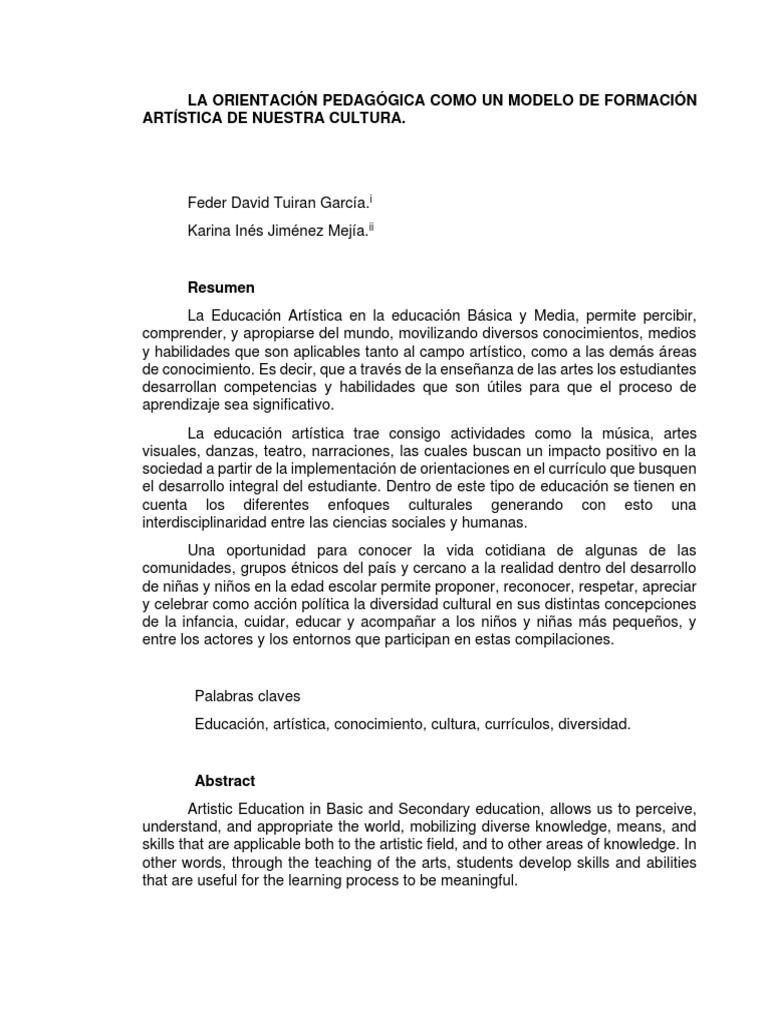 LA ORIENTACIÓN PEDAGÓGICA COMO UN MODELO DE FORMACIÓN ARTÍSTICA DE NUESTRA CULTURA.

Feder David Tuiran García.$^{i}$

Karina Inés Jiménez Mejía.$^{ii}$

Resumen

La Educación Artística en la educación Básica y Media, permite percibir, comprender, y apropiarse del mundo, movilizando diversos conocimientos, medios y habilidades que son aplicables tanto al campo artístico, como a las demás áreas de conocimiento. Es decir, que a través de la enseñanza de las artes los estudiantes desarrollan competencias y habilidades que son útiles para que el proceso de aprendizaje sea significativo.

La educación artística trae consigo actividades como la música, artes visuales, danzas, teatro, narraciones, las cuales buscan un impacto positivo en la sociedad a partir de la implementación de orientaciones en el currículo que busquen el desarrollo integral del estudiante. Dentro de este tipo de educación se tienen en cuenta los diferentes enfoques culturales generando con esto una interdisciplinaridad entre las ciencias sociales y humanas.

Una oportunidad para conocer la vida cotidiana de algunas de las comunidades, grupos étnicos del país y cercano a la realidad dentro del desarrollo de niñas y niños en la edad escolar permite proponer, reconocer, respetar, apreciar y celebrar como acción política la diversidad cultural en sus distintas concepciones de la infancia, cuidar, educar y acompañar a los niños y niñas más pequeños, y entre los actores y los entornos que participan en estas compilaciones.

Palabras claves

Educación, artística, conocimiento, cultura, currículos, diversidad.

Abstract

Artistic Education in Basic and Secondary education, allows us to perceive, understand, and appropriate the world, mobilizing diverse knowledge, means, and skills that are applicable both to the artistic field, and to other areas of knowledge. In other words, through the teaching of the arts, students develop skills and abilities that are useful for the learning process to be meaningful.